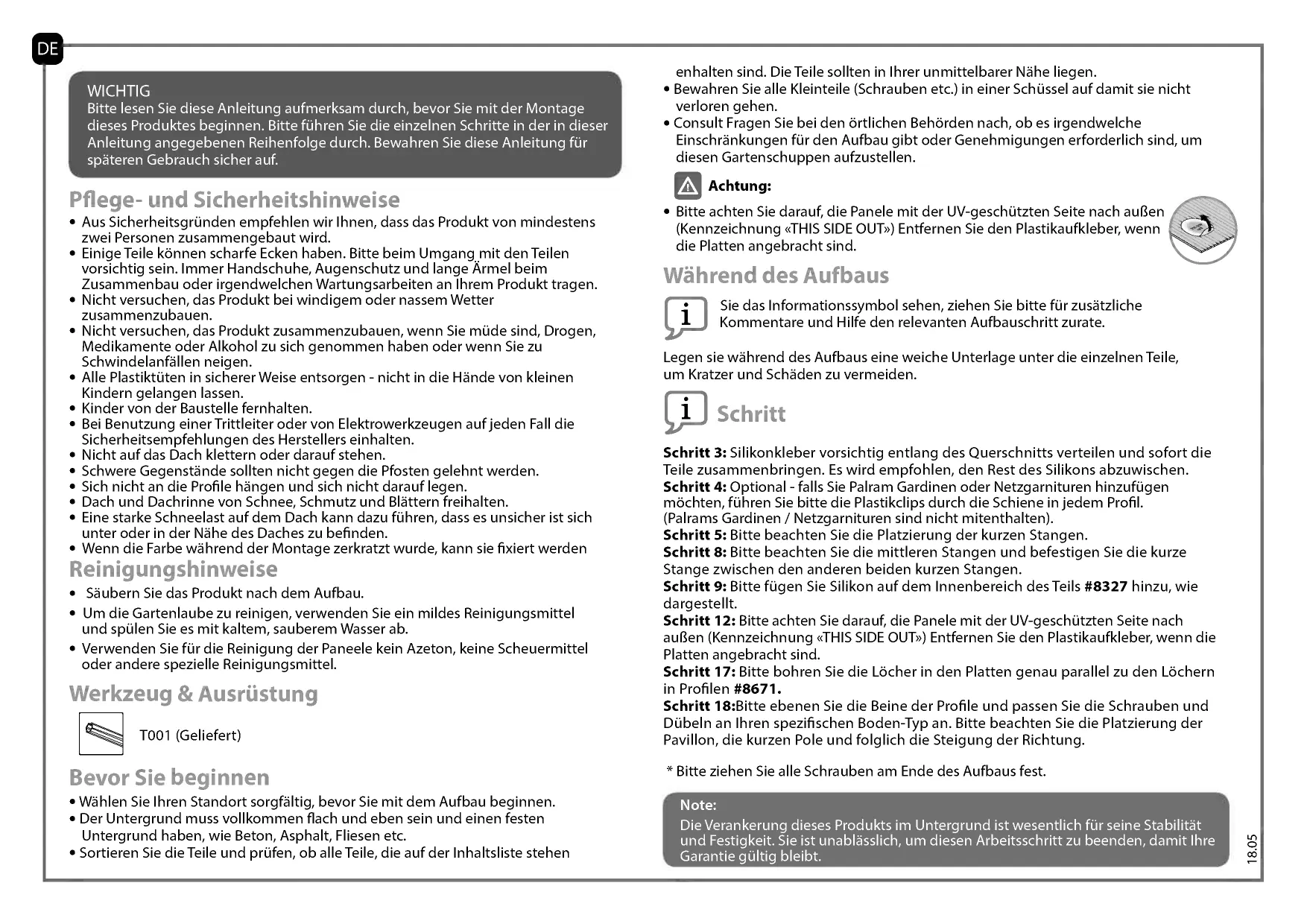 DE

WICHTIG
Bitte lesen Sie diese Anleitung aufmerksam durch, bevor Sie mit der Montage dieses Produktes beginnen. Bitte führen Sie die einzelnen Schritte in der in dieser Anleitung angegebenen Reihenfolge durch. Bewahren Sie diese Anleitung für späteren Gebrauch sicher auf.

Pflege- und Sicherheitshinweise
• Aus Sicherheitsgründen empfehlen wir Ihnen, dass das Produkt von mindestens zwei Personen zusammengebaut wird.
• Einige Teile können scharfe Ecken haben. Bitte beim Umgang mit den Teilen vorsichtig sein. Immer Handschuhe, Augenschutz und lange Ärmel beim Zusammenbau oder irgendwelchen Wartungsarbeiten an Ihrem Produkt tragen.
• Nicht versuchen, das Produkt bei windigem oder nassem Wetter zusammenzubauen.
• Nicht versuchen, das Produkt zusammenzubauen, wenn Sie müde sind, Drogen, Medikamente oder Alkohol zu sich genommen haben oder wenn Sie zu Schwindelanfällen neigen.
• Alle Plastiktüten in sicherer Weise entsorgen - nicht in die Hände von kleinen Kindern gelangen lassen.
• Kinder von der Baustelle fernhalten.
• Bei Benutzung einer Trittleiter oder von Elektrowerkzeugen auf jeden Fall die Sicherheitsempfehlungen des Herstellers einhalten.
• Nicht auf das Dach klettern oder darauf stehen.
• Schwere Gegenstände sollten nicht gegen die Pfosten gelehnt werden.
• Sich nicht an die Profile hängen und sich nicht darauf legen.
• Dach und Dachrinne von Schnee, Schmutz und Blättern freihalten.
• Eine starke Schneelast auf dem Dach kann dazu führen, dass es unsicher ist sich unter oder in der Nähe des Daches zu befinden.
• Wenn die Farbe während der Montage zerkratzt wurde, kann sie fixiert werden

Reinigungshinweise
• Säubern Sie das Produkt nach dem Aufbau.
• Um die Gartenlaube zu reinigen, verwenden Sie ein mildes Reinigungsmittel und spülen Sie es mit kaltem, sauberem Wasser ab.
• Verwenden Sie für die Reinigung der Paneele kein Azeton, keine Scheuermittel oder andere spezielle Reinigungsmittel.

Werkzeug & Ausrüstung
T001 (Geliefert)

Bevor Sie beginnen
• Wählen Sie Ihren Standort sorgfältig, bevor Sie mit dem Aufbau beginnen.
• Der Untergrund muss vollkommen flach und eben sein und einen festen Untergrund haben, wie Beton, Asphalt, Fliesen etc.
• Sortieren Sie die Teile und prüfen, ob alle Teile, die auf der Inhaltsliste stehen enhalten sind. Die Teile sollten in Ihrer unmittelbarer Nähe liegen.
• Bewahren Sie alle Kleinteile (Schrauben etc.) in einer Schüssel auf damit sie nicht verloren gehen.
• Consult Fragen Sie bei den örtlichen Behörden nach, ob es irgendwelche Einschränkungen für den Aufbau gibt oder Genehmigungen erforderlich sind, um diesen Gartenschuppen aufzustellen.

Achtung:
• Bitte achten Sie darauf, die Panele mit der UV-geschützten Seite nach außen (Kennzeichnung «THIS SIDE OUT») Entfernen Sie den Plastikaufkleber, wenn die Platten angebracht sind.

Während des Aufbaus
Sie das Informationssymbol sehen, ziehen Sie bitte für zusätzliche Kommentare und Hilfe den relevanten Aufbauschritt zurate.

Legen sie während des Aufbaus eine weiche Unterlage unter die einzelnen Teile, um Kratzer und Schäden zu vermeiden.

Schritt

Schritt 3: Silikonkleber vorsichtig entlang des Querschnitts verteilen und sofort die Teile zusammenbringen. Es wird empfohlen, den Rest des Silikons abzuwischen.
Schritt 4: Optional - falls Sie Palram Gardinen oder Netzgarnituren hinzufügen möchten, führen Sie bitte die Plastikclips durch die Schiene in jedem Profil. (Palrams Gardinen / Netzgarnituren sind nicht mitenthalten).
Schritt 5: Bitte beachten Sie die Platzierung der kurzen Stangen.
Schritt 8: Bitte beachten Sie die mittleren Stangen und befestigen Sie die kurze Stange zwischen den anderen beiden kurzen Stangen.
Schritt 9: Bitte fügen Sie Silikon auf dem Innenbereich des Teils #8327 hinzu, wie dargestellt.
Schritt 12: Bitte achten Sie darauf, die Panele mit der UV-geschützten Seite nach außen (Kennzeichnung «THIS SIDE OUT») Entfernen Sie den Plastikaufkleber, wenn die Platten angebracht sind.
Schritt 17: Bitte bohren Sie die Löcher in den Platten genau parallel zu den Löchern in Profilen #8671.
Schritt 18:Bitte ebenen Sie die Beine der Profile und passen Sie die Schrauben und Dübeln an Ihren spezifischen Boden-Typ an. Bitte beachten Sie die Platzierung der Pavillon, die kurzen Pole und folglich die Steigung der Richtung.

* Bitte ziehen Sie alle Schrauben am Ende des Aufbaus fest.

Note:
Die Verankerung dieses Produkts im Untergrund ist wesentlich für seine Stabilität und Festigkeit. Sie ist unablässlich, um diesen Arbeitsschritt zu beenden, damit Ihre Garantie gültig bleibt.

18.05